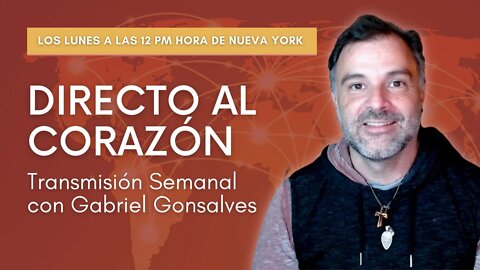 LOS LUNES A LAS 12 PM HORA DE NUEVA YORK

DIRECTO AL CORAZÓN

Transmisión Semanal con Gabriel Gonsalves